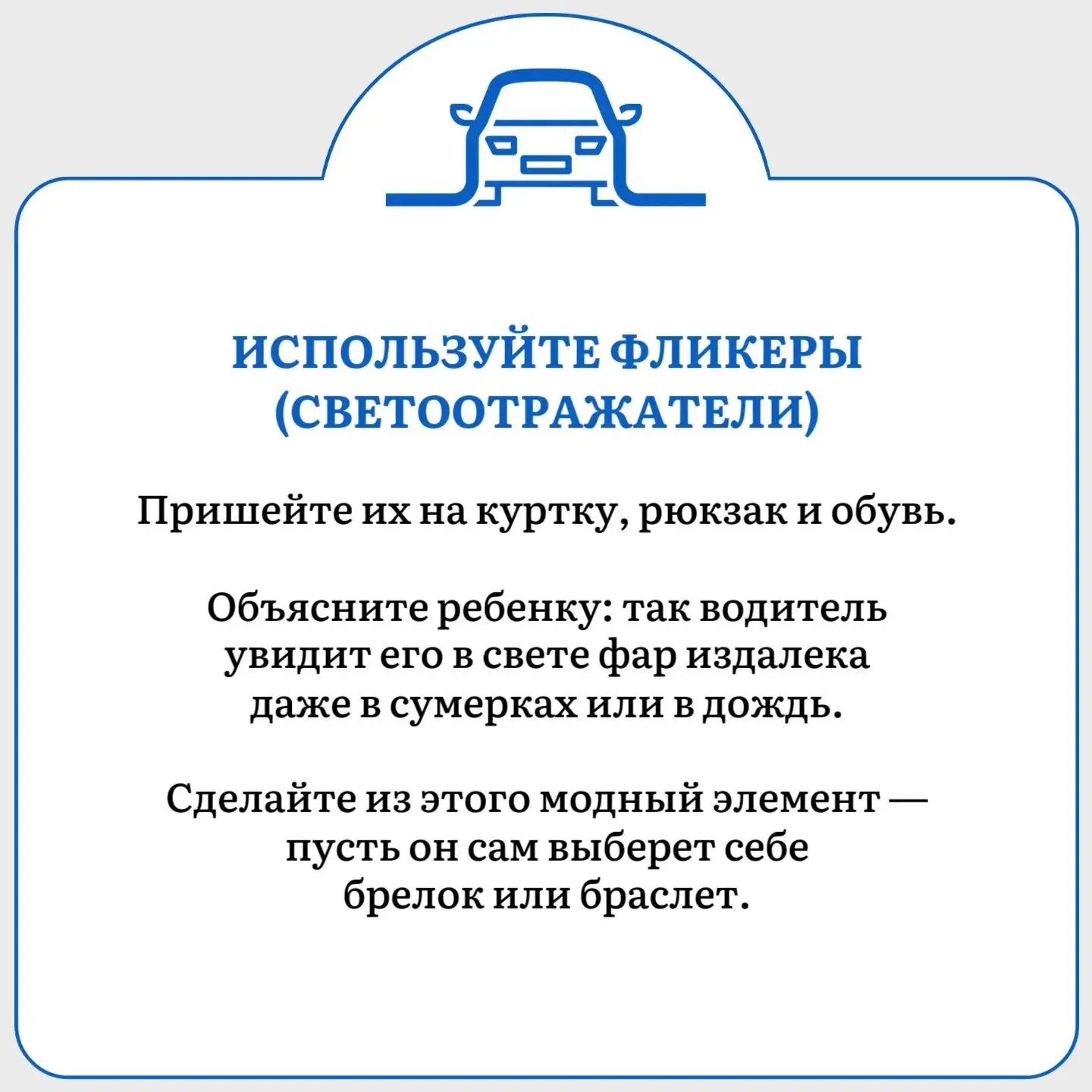 ИСПОЛЬЗУЙТЕ ФЛИКЕРЫ (СВЕТООТРАЖАТЕЛИ)

Пришейте их на куртку, рюкзак и обувь.

Объясните ребенку: так водитель увидит его в свете фар издалека даже в сумерках или в дождь.

Сделайте из этого модный элемент — пусть он сам выберет себе брелок или браслет.